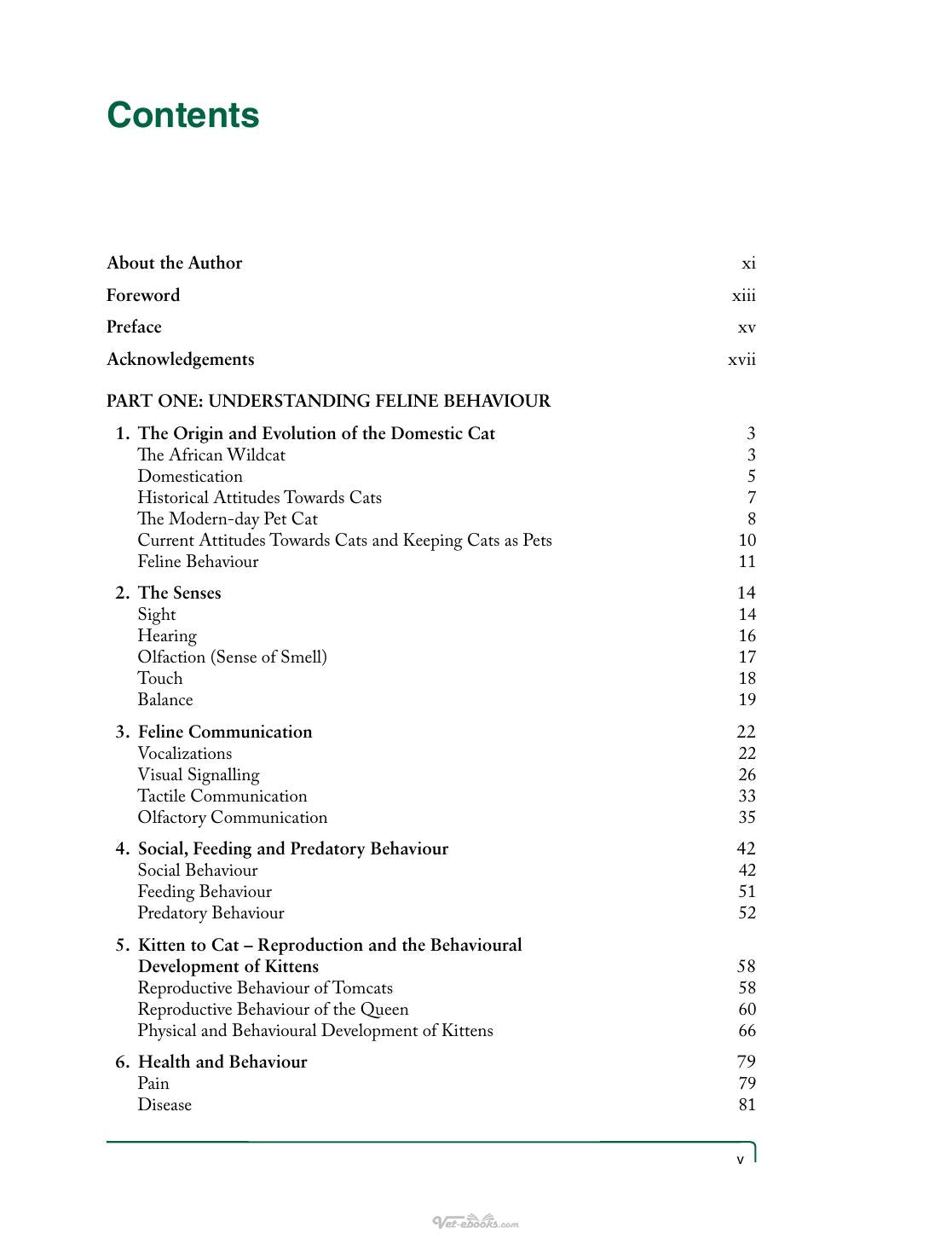 Contents

About the Author xi

Foreword xiii

Preface xv

Acknowledgements xvii

PART ONE: UNDERSTANDING FELINE BEHAVIOUR

1. The Origin and Evolution of the Domestic Cat 3
The African Wildcat 3
Domestication 5
Historical Attitudes Towards Cats 7
The Modern-day Pet Cat 8
Current Attitudes Towards Cats and Keeping Cats as Pets 10
Feline Behaviour 11

2. The Senses 14
Sight 14
Hearing 16
Olfaction (Sense of Smell) 17
Touch 18
Balance 19

3. Feline Communication 22
Vocalizations 22
Visual Signalling 26
Tactile Communication 33
Olfactory Communication 35

4. Social, Feeding and Predatory Behaviour 42
Social Behaviour 42
Feeding Behaviour 51
Predatory Behaviour 52

5. Kitten to Cat – Reproduction and the Behavioural Development of Kittens 58
Reproductive Behaviour of Tomcats 58
Reproductive Behaviour of the Queen 60
Physical and Behavioural Development of Kittens 66

6. Health and Behaviour 79
Pain 79
Disease 81

v

Vet-ebooks.com